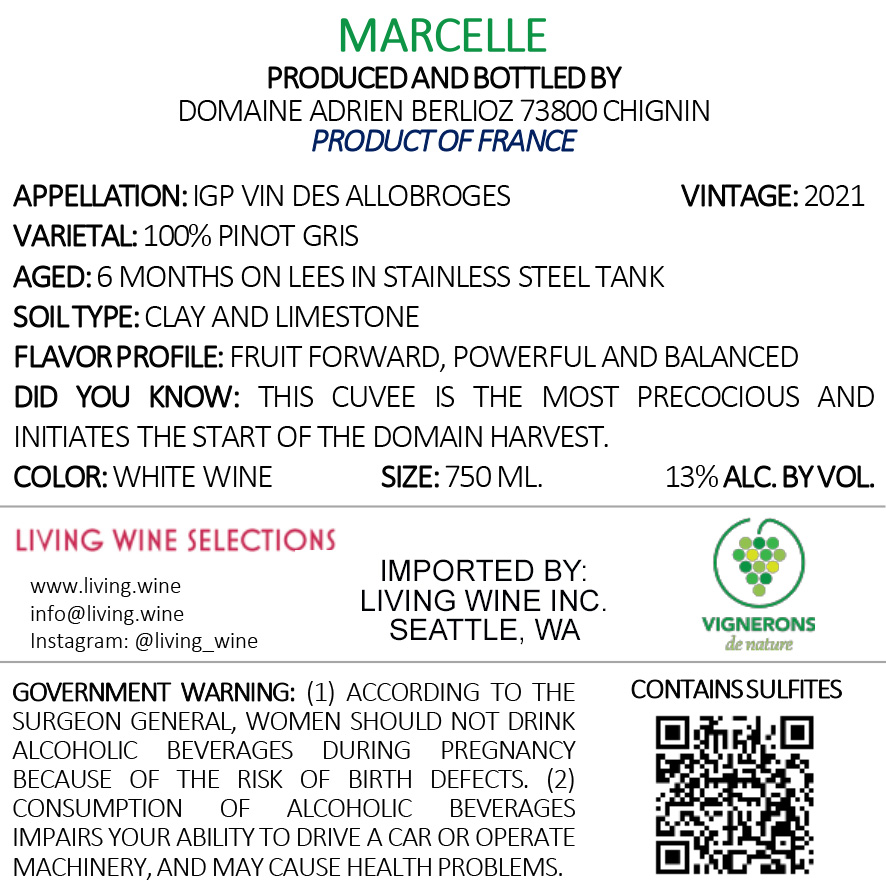 MARCELLE
PRODUCED AND BOTTLED BY
DOMAINE ADRIEN BERLIOZ 73800 CHIGNIN
PRODUCT OF FRANCE

APPELLATION: IGP VIN DES ALLOBROGES VINTAGE: 2021
VARIETAL: 100% PINOT GRIS
AGED: 6 MONTHS ON LEES IN STAINLESS STEEL TANK
SOIL TYPE: CLAY AND LIMESTONE
FLAVOR PROFILE: FRUIT FORWARD, POWERFUL AND BALANCED
DID YOU KNOW: THIS CUVEE IS THE MOST PRECOCIOUS AND INITIATES THE START OF THE DOMAIN HARVEST.
COLOR: WHITE WINE SIZE: 750 ML. 13% ALC. BY VOL.

LIVING WINE SELECTIONS
www.living.wine
info@living.wine
Instagram: @living_wine

IMPORTED BY:
LIVING WINE INC.
SEATTLE, WA

VIGNERONS
de nature

GOVERNMENT WARNING: (1) ACCORDING TO THE SURGEON GENERAL, WOMEN SHOULD NOT DRINK ALCOHOLIC BEVERAGES DURING PREGNANCY BECAUSE OF THE RISK OF BIRTH DEFECTS. (2) CONSUMPTION OF ALCOHOLIC BEVERAGES IMPAIRS YOUR ABILITY TO DRIVE A CAR OR OPERATE MACHINERY, AND MAY CAUSE HEALTH PROBLEMS.

CONTAINS SULFITES